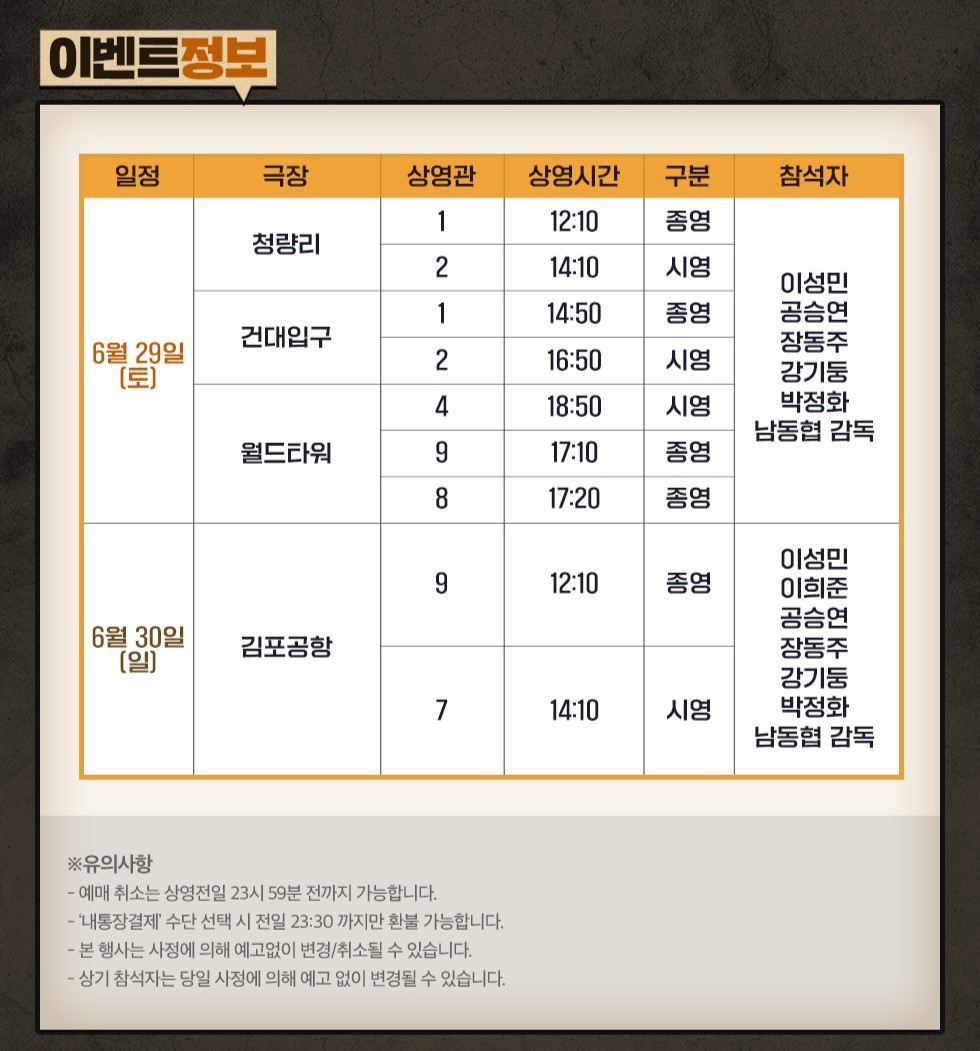 이벤트정보

| 일정 | 극장 | 상영관 | 상영시간 | 구분 | 참석자 |
|---|---|---|---|---|---|
| 6월 29일 (토) | 청량리 | 1 | 12:10 | 종영 | 이성민 공승연 장동주 강기둥 박정화 남동협 감독 |
| | | 2 | 14:10 | 시영 | |
| | 건대입구 | 1 | 14:50 | 종영 | |
| | | 2 | 16:50 | 시영 | |
| | 월드타워 | 4 | 18:50 | 시영 | |
| | | 9 | 17:10 | 종영 | |
| | | 8 | 17:20 | 종영 | |
| 6월 30일 (일) | 김포공항 | 9 | 12:10 | 종영 | 이성민 이희준 공승연 장동주 강기둥 박정화 남동협 감독 |
| | | 7 | 14:10 | 시영 | |

※유의사항
- 예매 취소는 상영전일 23시 59분 전까지 가능합니다.
- '내통장결제' 수단 선택 시 전일 23:30 까지만 환불 가능합니다.
- 본 행사는 사정에 의해 예고없이 변경/취소될 수 있습니다.
- 상기 참석자는 당일 사정에 의해 예고 없이 변경될 수 있습니다.